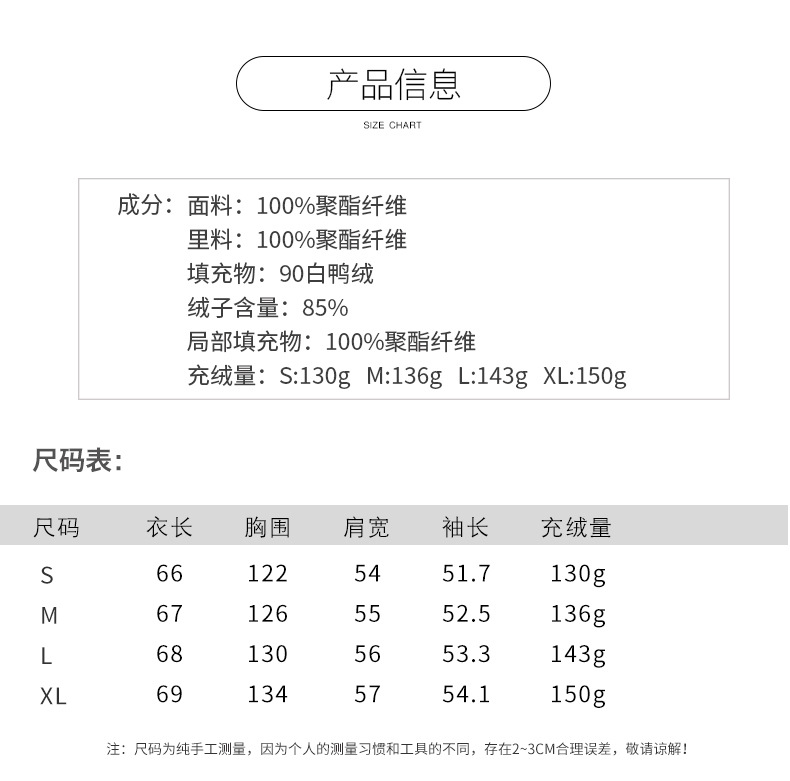 产品信息
SIZE CHART

成分：面料：100%聚酯纤维
里料：100%聚酯纤维
填充物：90白鸭绒
绒子含量：85%
局部填充物：100%聚酯纤维
充绒量：S:130g M:136g L:143g XL:150g

尺码表：

| 尺码 | 衣长 | 胸围 | 肩宽 | 袖长 | 充绒量 |
|---|---|---|---|---|---|
| S | 66 | 122 | 54 | 51.7 | 130g |
| M | 67 | 126 | 55 | 52.5 | 136g |
| L | 68 | 130 | 56 | 53.3 | 143g |
| XL | 69 | 134 | 57 | 54.1 | 150g |

注：尺码为纯手工测量，因为个人的测量习惯和工具的不同，存在2~3CM合理误差，敬请谅解！